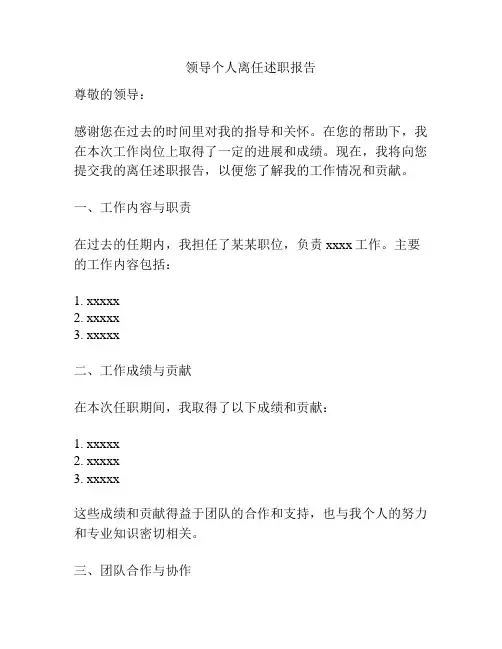 领导个人离任述职报告

尊敬的领导：

感谢您在过去的时间里对我的指导和关怀。在您的帮助下，我在本次工作岗位上取得了一定的进展和成绩。现在，我将向您提交我的离任述职报告，以便您了解我的工作情况和贡献。

一、工作内容与职责

在过去的任期内，我担任了某某职位，负责 xxxx 工作。主要的工作内容包括：

1. xxxxx
2. xxxxx
3. xxxxx

二、工作成绩与贡献

在本次任职期间，我取得了以下成绩和贡献：

1. xxxxx
2. xxxxx
3. xxxxx

这些成绩和贡献得益于团队的合作和支持，也与我个人的努力和专业知识密切相关。

三、团队合作与协作